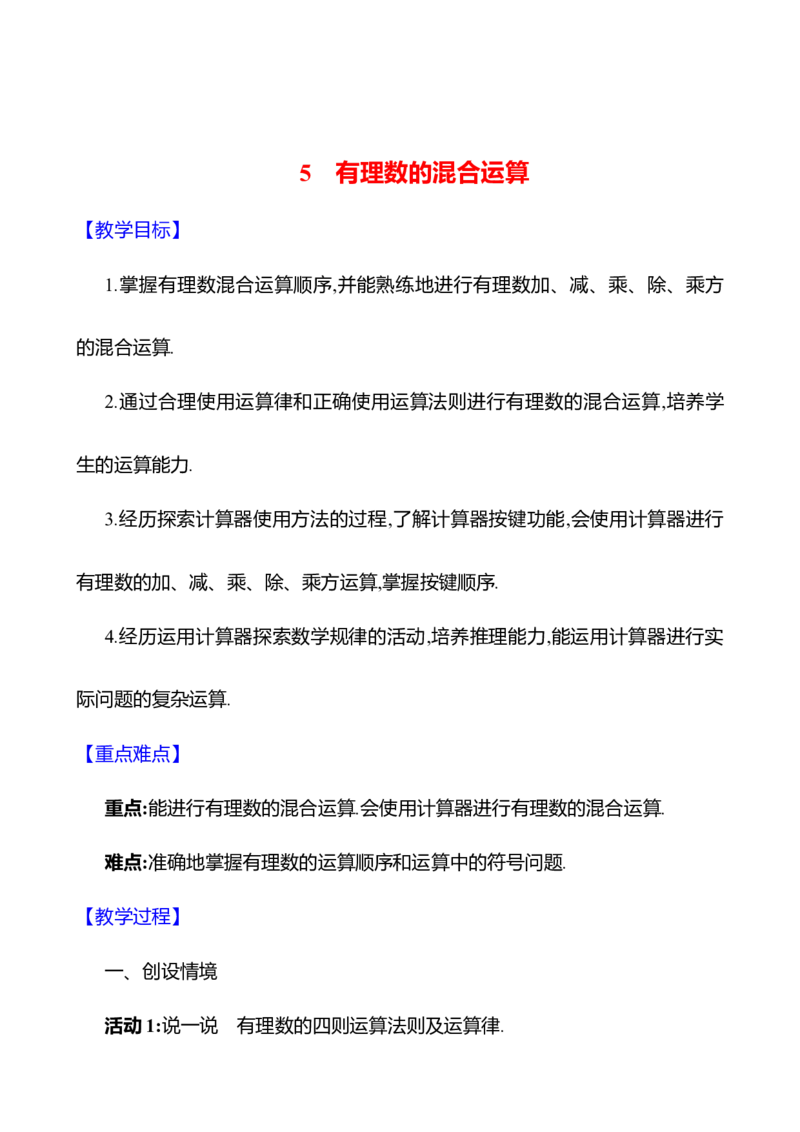 5 有理数的混合运算

【教学目标】

1.掌握有理数混合运算顺序,并能熟练地进行有理数加、减、乘、除、乘方的混合运算.

2.通过合理使用运算律和正确使用运算法则进行有理数的混合运算,培养学生的运算能力.

3.经历探索计算器使用方法的过程,了解计算器按键功能,会使用计算器进行有理数的加、减、乘、除、乘方运算,掌握按键顺序.

4.经历运用计算器探索数学规律的活动,培养推理能力,能运用计算器进行实际问题的复杂运算.

【重点难点】

重点:能进行有理数的混合运算.会使用计算器进行有理数的混合运算.

难点:准确地掌握有理数的运算顺序和运算中的符号问题.

【教学过程】

一、创设情境

活动1:说一说 有理数的四则运算法则及运算律.